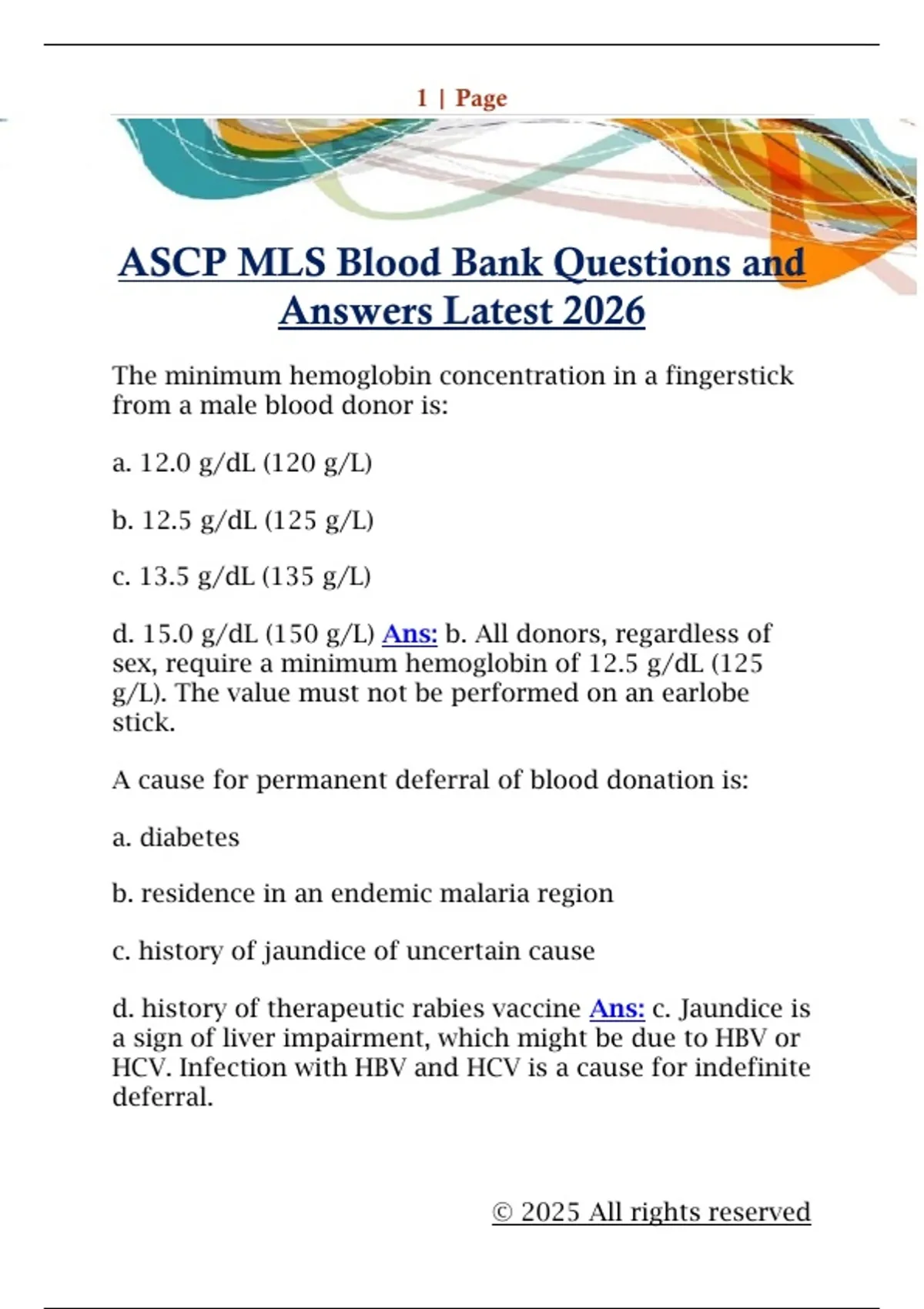 1 | Page

ASCP MLS Blood Bank Questions and Answers Latest 2026

The minimum hemoglobin concentration in a fingerstick from a male blood donor is:

a. 12.0 g/dL (120 g/L)

b. 12.5 g/dL (125 g/L)

c. 13.5 g/dL (135 g/L)

d. 15.0 g/dL (150 g/L) Ans: b. All donors, regardless of sex, require a minimum hemoglobin of 12.5 g/dL (125 g/L). The value must not be performed on an earlobe stick.

A cause for permanent deferral of blood donation is:

a. diabetes

b. residence in an endemic malaria region

c. history of jaundice of uncertain cause

d. history of therapeutic rabies vaccine Ans: c. Jaundice is a sign of liver impairment, which might be due to HBV or HCV. Infection with HBV and HCV is a cause for indefinite deferral.

© 2025 All rights reserved